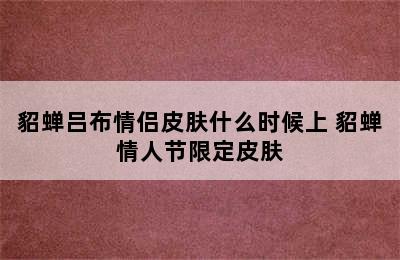 貂蝉吕布情侣皮肤什么时候上 貂蝉情人节限定皮肤